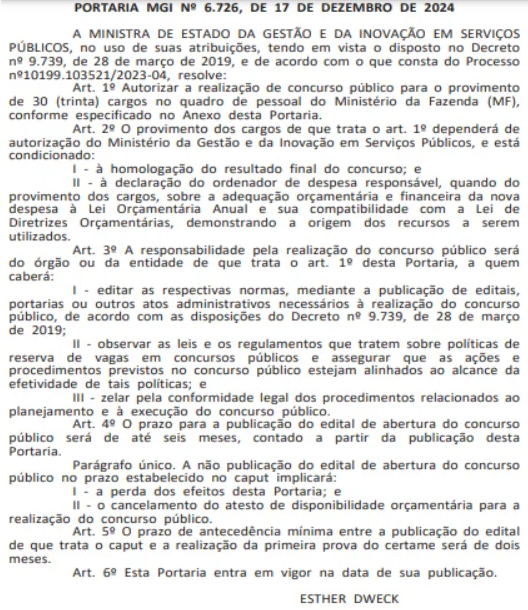 PORTARIA MGI Nº 6.726, DE 17 DE DEZEMBRO DE 2024

A MINISTRA DE ESTADO DA GESTÃO E DA INOVAÇÃO EM SERVIÇOS PÚBLICOS, no uso de suas atribuições, tendo em vista o disposto no Decreto nº 9.739, de 28 de março de 2019, e de acordo com o que consta do Processo nº10199.103521/2023-04, resolve:

Art. 1º Autorizar a realização de concurso público para o provimento de 30 (trinta) cargos no quadro de pessoal do Ministério da Fazenda (MF), conforme especificado no Anexo desta Portaria.

Art. 2º O provimento dos cargos de que trata o art. 1º dependerá de autorização do Ministério da Gestão e da Inovação em Serviços Públicos, e está condicionado:

I - à homologação do resultado final do concurso; e

II - à declaração do ordenador de despesa responsável, quando do provimento dos cargos, sobre a adequação orçamentária e financeira da nova despesa à Lei Orçamentária Anual e sua compatibilidade com a Lei de Diretrizes Orçamentárias, demonstrando a origem dos recursos a serem utilizados.

Art. 3º A responsabilidade pela realização do concurso público será do órgão ou da entidade de que trata o art. 1º desta Portaria, a quem caberá:

I - editar as respectivas normas, mediante a publicação de editais, portarias ou outros atos administrativos necessários à realização do concurso público, de acordo com as disposições do Decreto nº 9.739, de 28 de março de 2019;

II - observar as leis e os regulamentos que tratem sobre políticas de reserva de vagas em concursos públicos e assegurar que as ações e procedimentos previstos no concurso público estejam alinhados ao alcance da efetividade de tais políticas; e

III - zelar pela conformidade legal dos procedimentos relacionados ao planejamento e à execução do concurso público.

Art. 4º O prazo para a publicação do edital de abertura do concurso público será de até seis meses, contado a partir da publicação desta Portaria.

Parágrafo único. A não publicação do edital de abertura do concurso público no prazo estabelecido no caput implicará:

I - a perda dos efeitos desta Portaria; e

II - o cancelamento do atesto de disponibilidade orçamentária para a realização do concurso público.

Art. 5º O prazo de antecedência mínima entre a publicação do edital de que trata o caput e a realização da primeira prova do certame será de dois meses.

Art. 6º Esta Portaria entra em vigor na data de sua publicação.

ESTHER DWECK